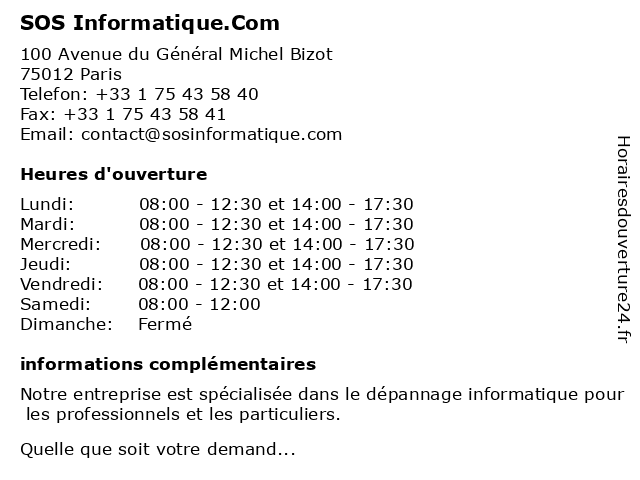 SOS Informatique.Com

100 Avenue du Général Michel Bizot
75012 Paris
Telefon: +33 1 75 43 58 40
Fax: +33 1 75 43 58 41
Email: contact@sosinformatique.com

Heures d'ouverture

| | |
|---|---|
| Lundi: | 08:00 - 12:30 et 14:00 - 17:30 |
| Mardi: | 08:00 - 12:30 et 14:00 - 17:30 |
| Mercredi: | 08:00 - 12:30 et 14:00 - 17:30 |
| Jeudi: | 08:00 - 12:30 et 14:00 - 17:30 |
| Vendredi: | 08:00 - 12:30 et 14:00 - 17:30 |
| Samedi: | 08:00 - 12:00 |
| Dimanche: | Fermé |

informations complémentaires

Notre entreprise est spécialisée dans le dépannage informatique pour les professionnels et les particuliers.

Quelle que soit votre demand...

Horairesdouverture24.fr